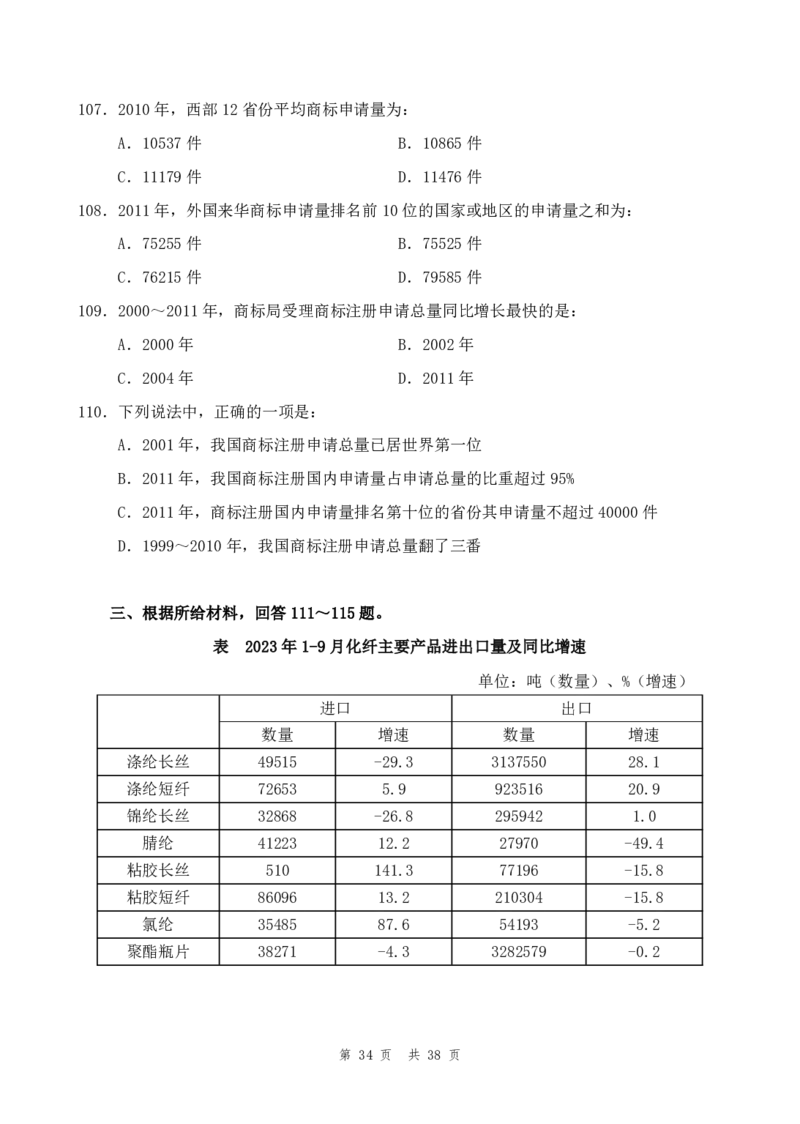 107．2010 年，西部 12 省份平均商标申请量为：

A．10537 件
B．10865 件
C．11179 件
D．11476 件

108．2011 年，外国来华商标申请量排名前 10 位的国家或地区的申请量之和为：

A．75255 件
B．75525 件
C．76215 件
D．79585 件

109．2000～2011 年，商标局受理商标注册申请总量同比增长最快的是：

A．2000 年
B．2002 年
C．2004 年
D．2011 年

110．下列说法中，正确的一项是：

A．2001 年，我国商标注册申请总量已居世界第一位

B．2011 年，我国商标注册国内申请量占申请总量的比重超过 95%

C．2011 年，商标注册国内申请量排名第十位的省份其申请量不超过 40000 件

D．1999～2010 年，我国商标注册申请总量翻了三番

三、根据所给材料，回答 111～115 题。

表　2023 年 1-9 月化纤主要产品进出口量及同比增速

单位：吨（数量）、%（增速）

| | 进口 | | 出口 | |
|---|---|---|---|---|
| | 数量 | 增速 | 数量 | 增速 |
| 涤纶长丝 | 49515 | -29.3 | 3137550 | 28.1 |
| 涤纶短纤 | 72653 | 5.9 | 923516 | 20.9 |
| 锦纶长丝 | 32868 | -26.8 | 295942 | 1.0 |
| 腈纶 | 41223 | 12.2 | 27970 | -49.4 |
| 粘胶长丝 | 510 | 141.3 | 77196 | -15.8 |
| 粘胶短纤 | 86096 | 13.2 | 210304 | -15.8 |
| 氯纶 | 35485 | 87.6 | 54193 | -5.2 |
| 聚酯瓶片 | 38271 | -4.3 | 3282579 | -0.2 |

第 34 页　共 38 页